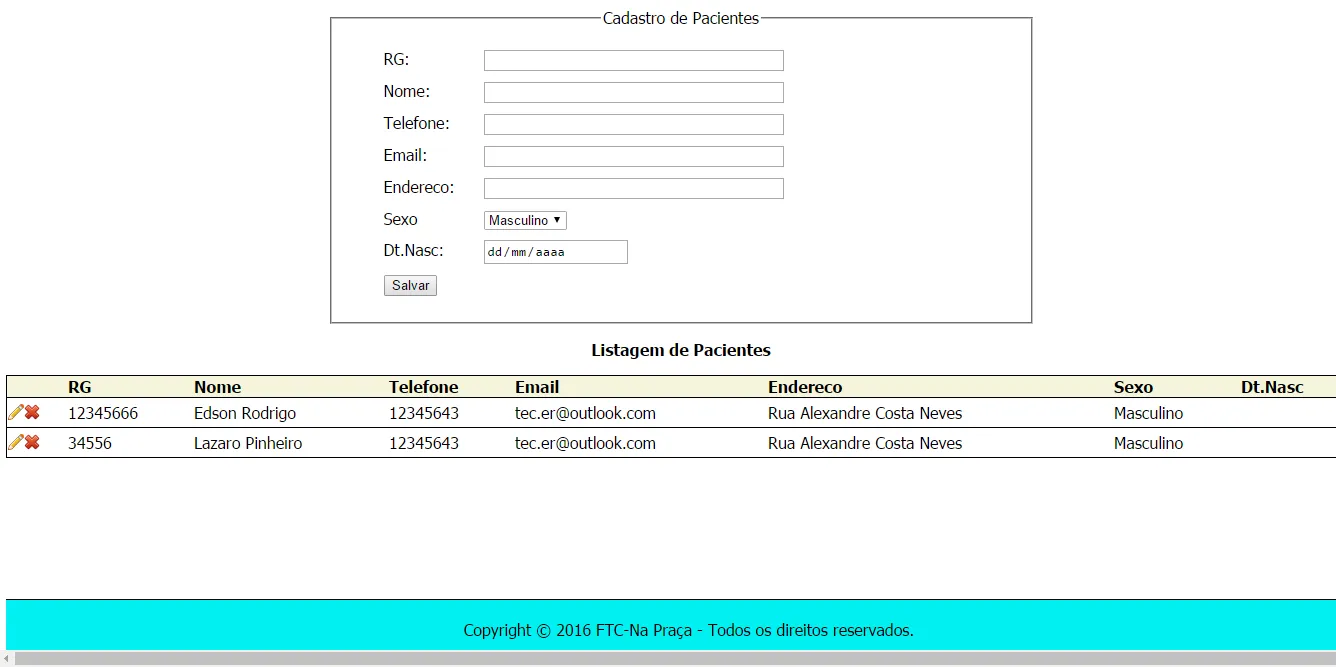 Cadastro de Pacientes

RG:

Nome:

Telefone:

Email:

Endereco:

Sexo Masculino

Dt.Nasc: dd/mm/aaaa

Salvar

Listagem de Pacientes

| | RG | Nome | Telefone | Email | Endereco | Sexo | Dt.Nasc |
|---|---|---|---|---|---|---|---|
| | 12345666 | Edson Rodrigo | 12345643 | tec.er@outlook.com | Rua Alexandre Costa Neves | Masculino | |
| | 34556 | Lazaro Pinheiro | 12345643 | tec.er@outlook.com | Rua Alexandre Costa Neves | Masculino | |

Copyright © 2016 FTC-Na Praça - Todos os direitos reservados.